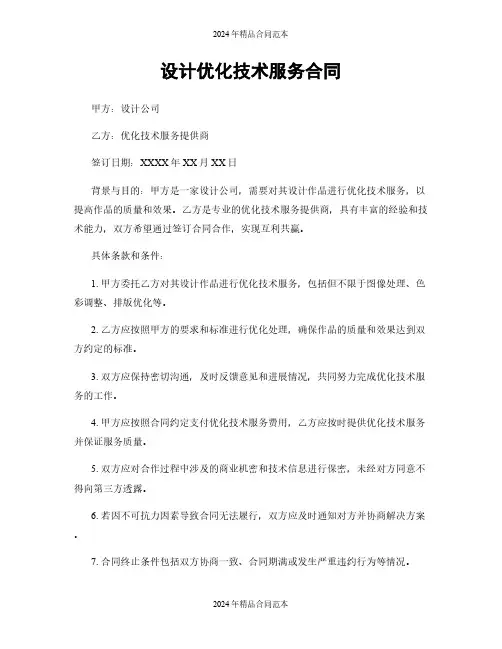 2024年精品合同范本

设计优化技术服务合同

甲方：设计公司

乙方：优化技术服务提供商

签订日期：XXXX年XX月XX日

背景与目的：甲方是一家设计公司，需要对其设计作品进行优化技术服务，以提高作品的质量和效果。乙方是专业的优化技术服务提供商，具有丰富的经验和技术能力，双方希望通过签订合同合作，实现互利共赢。

具体条款和条件：

1. 甲方委托乙方对其设计作品进行优化技术服务，包括但不限于图像处理、色彩调整、排版优化等。

2. 乙方应按照甲方的要求和标准进行优化处理，确保作品的质量和效果达到双方约定的标准。

3. 双方应保持密切沟通，及时反馈意见和进展情况，共同努力完成优化技术服务的工作。

4. 甲方应按照合同约定支付优化技术服务费用，乙方应按时提供优化技术服务并保证服务质量。

5. 双方应对合作过程中涉及的商业机密和技术信息进行保密，未经对方同意不得向第三方透露。

6. 若因不可抗力因素导致合同无法履行，双方应及时通知对方并协商解决方案。

7. 合同终止条件包括双方协商一致、合同期满或发生严重违约行为等情况。

2024年精品合同范本